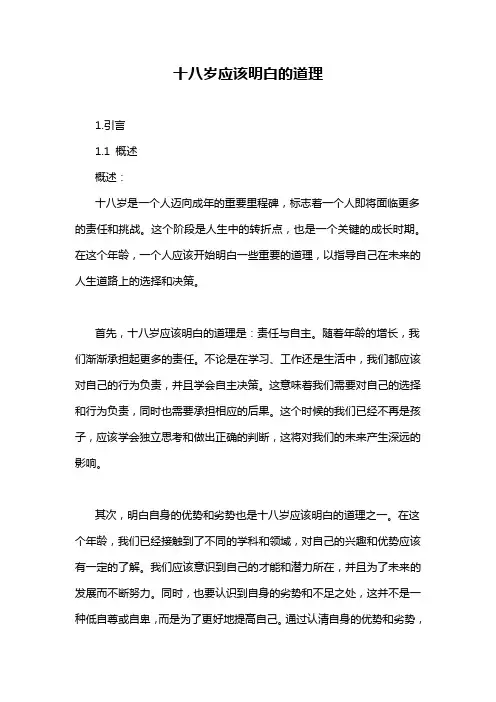 十八岁应该明白的道理

1.引言

1.1 概述

概述：

十八岁是一个人迈向成年的重要里程碑，标志着一个人即将面临更多的责任和挑战。这个阶段是人生中的转折点，也是一个关键的成长时期。在这个年龄，一个人应该开始明白一些重要的道理，以指导自己在未来的人生道路上的选择和决策。

首先，十八岁应该明白的道理是：责任与自主。随着年龄的增长，我们渐渐承担起更多的责任。不论是在学习、工作还是生活中，我们都应该对自己的行为负责，并且学会自主决策。这意味着我们需要对自己的选择和行为负责，同时也需要承担相应的后果。这个时候的我们已经不再是孩子，应该学会独立思考和做出正确的判断，这将对我们的未来产生深远的影响。

其次，明白自身的优势和劣势也是十八岁应该明白的道理之一。在这个年龄，我们已经接触到了不同的学科和领域，对自己的兴趣和优势应该有一定的了解。我们应该意识到自己的才能和潜力所在，并且为了未来的发展而不断努力。同时，也要认识到自身的劣势和不足之处，这并不是一种低自尊或自卑，而是为了更好地提高自己。通过认清自身的优势和劣势，